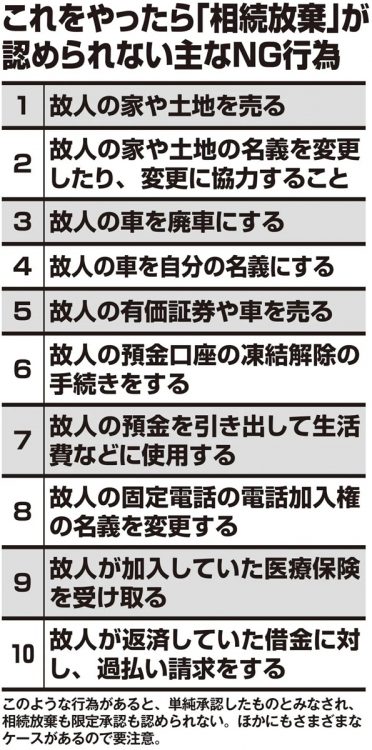 これをやったら「相続放棄」が認められない主なNG行為

| | |
|---|---|
| 1 | 故人の家や土地を売る |
| 2 | 故人の家や土地の名義を変更したり、変更に協力すること |
| 3 | 故人の車を廃車にする |
| 4 | 故人の車を自分の名義にする |
| 5 | 故人の有価証券や車を売る |
| 6 | 故人の預金口座の凍結解除の手続きをする |
| 7 | 故人の預金を引き出して生活費などに使用する |
| 8 | 故人の固定電話の電話加入権の名義を変更する |
| 9 | 故人が加入していた医療保険を受け取る |
| 10 | 故人が返済していた借金に対し、過払い請求をする |

このような行為があると、単純承認したものとみなされ、相続放棄も限定承認も認められない。ほかにもさまざまなケースがあるので要注意。